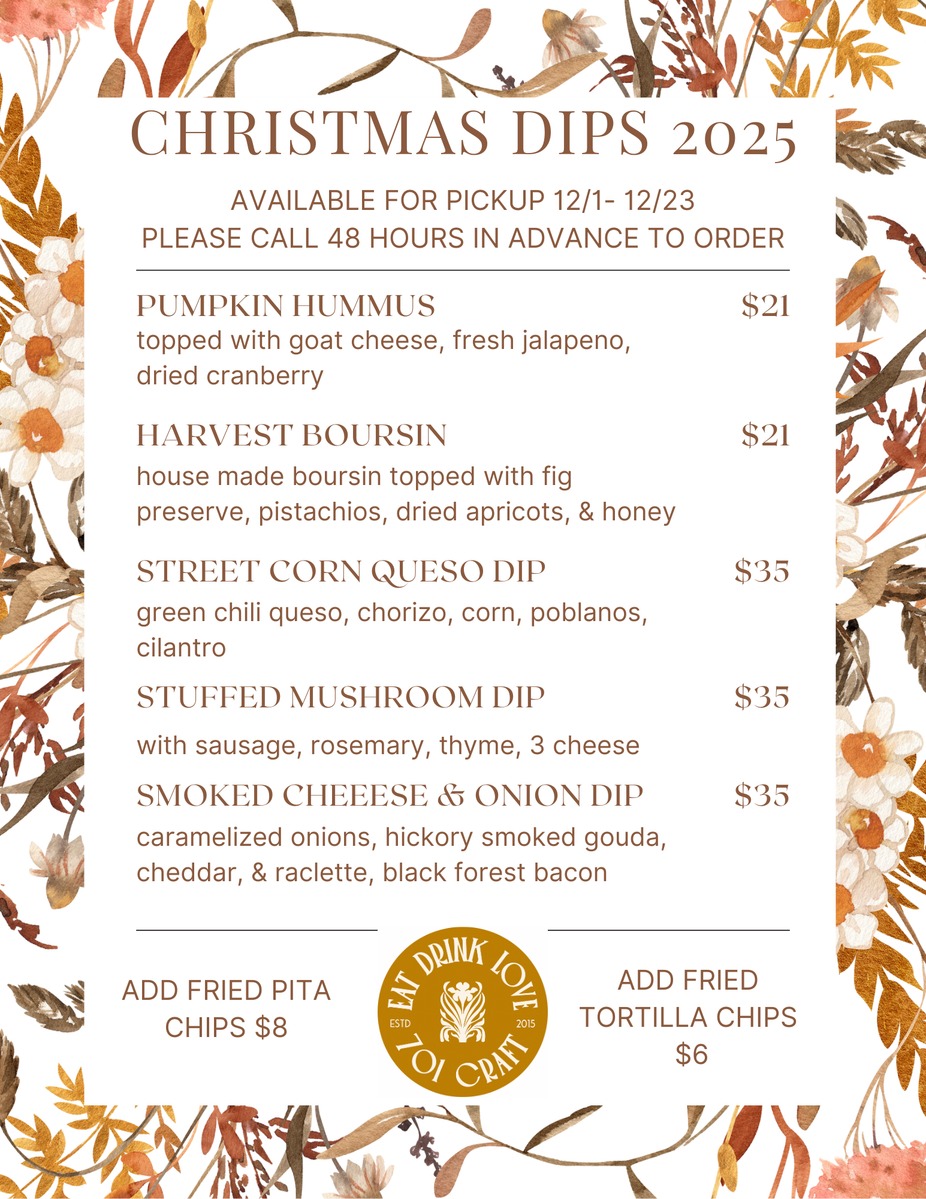 CHRISTMAS DIPS 2025

AVAILABLE FOR PICKUP 12/1- 12/23
PLEASE CALL 48 HOURS IN ADVANCE TO ORDER

PUMPKIN HUMMUS $21
topped with goat cheese, fresh jalapeno, dried cranberry

HARVEST BOURSIN $21
house made boursin topped with fig preserve, pistachios, dried apricots, & honey

STREET CORN QUESO DIP $35
green chili queso, chorizo, corn, poblanos, cilantro

STUFFED MUSHROOM DIP $35
with sausage, rosemary, thyme, 3 cheese

SMOKED CHEEESE & ONION DIP $35
caramelized onions, hickory smoked gouda, cheddar, & raclette, black forest bacon

ADD FRIED PITA CHIPS $8

EAT DRINK LOVE
ESTD 2015
701 CRAFT

ADD FRIED TORTILLA CHIPS $6